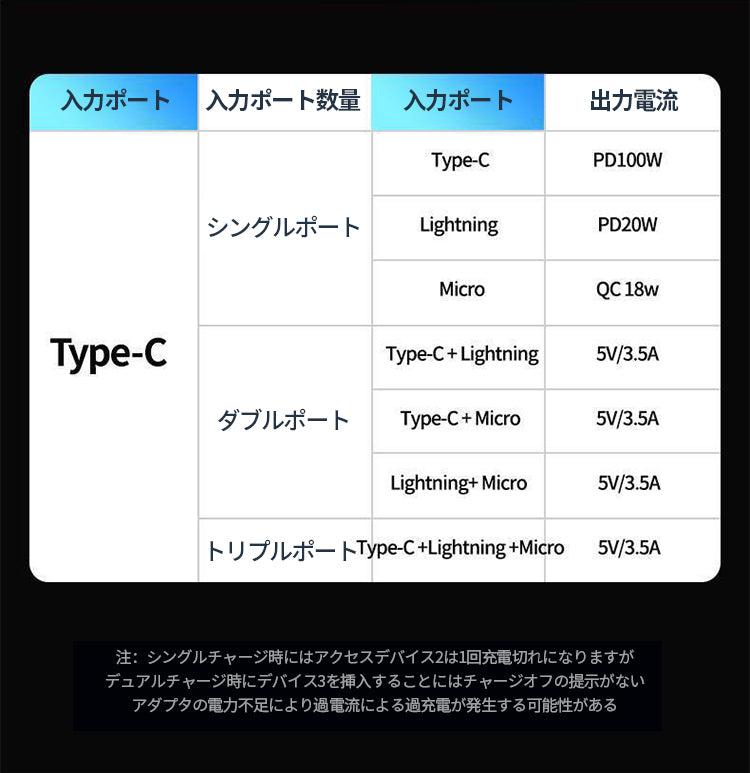 | 入力ポート | 入力ポート数量 | 入力ポート | 出力電流 |
|---|---|---|---|
| Type-C | シングルポート | Type-C | PD100W |
| | | Lightning | PD20W |
| | | Micro | QC 18w |
| | ダブルポート | Type-C + Lightning | 5V/3.5A |
| | | Type-C + Micro | 5V/3.5A |
| | | Lightning+ Micro | 5V/3.5A |
| | トリプルポート | Type-C +Lightning +Micro | 5V/3.5A |

注：シングルチャージ時にはアクセスデバイス2は1回充電切れになりますが
デュアルチャージ時にデバイス3を挿入することにはチャージオフの提示がない
アダプタの電力不足により過電流による過充電が発生する可能性がある